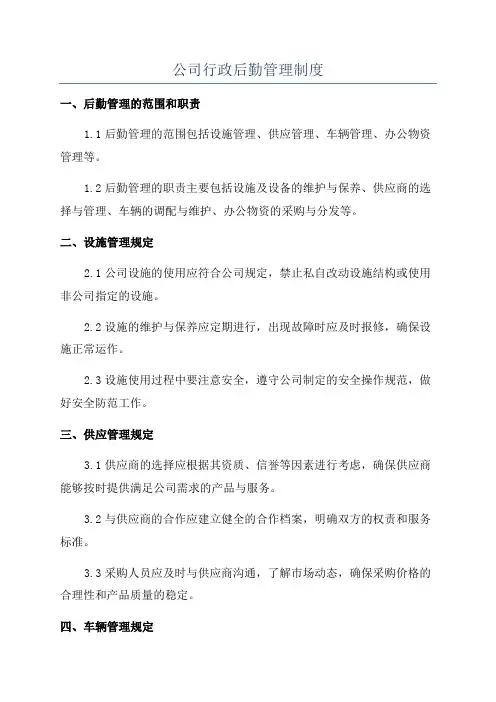 公司行政后勤管理制度

一、后勤管理的范围和职责

1.1 后勤管理的范围包括设施管理、供应管理、车辆管理、办公物资管理等。

1.2 后勤管理的职责主要包括设施及设备的维护与保养、供应商的选择与管理、车辆的调配与维护、办公物资的采购与分发等。

二、设施管理规定

2.1 公司设施的使用应符合公司规定，禁止私自改动设施结构或使用非公司指定的设施。

2.2 设施的维护与保养应定期进行，出现故障时应及时报修，确保设施正常运作。

2.3 设施使用过程中要注意安全，遵守公司制定的安全操作规范，做好安全防范工作。

三、供应管理规定

3.1 供应商的选择应根据其资质、信誉等因素进行考虑，确保供应商能够按时提供满足公司需求的产品与服务。

3.2 与供应商的合作应建立健全的合作档案，明确双方的权责和服务标准。

3.3 采购人员应及时与供应商沟通，了解市场动态，确保采购价格的合理性和产品质量的稳定。

四、车辆管理规定